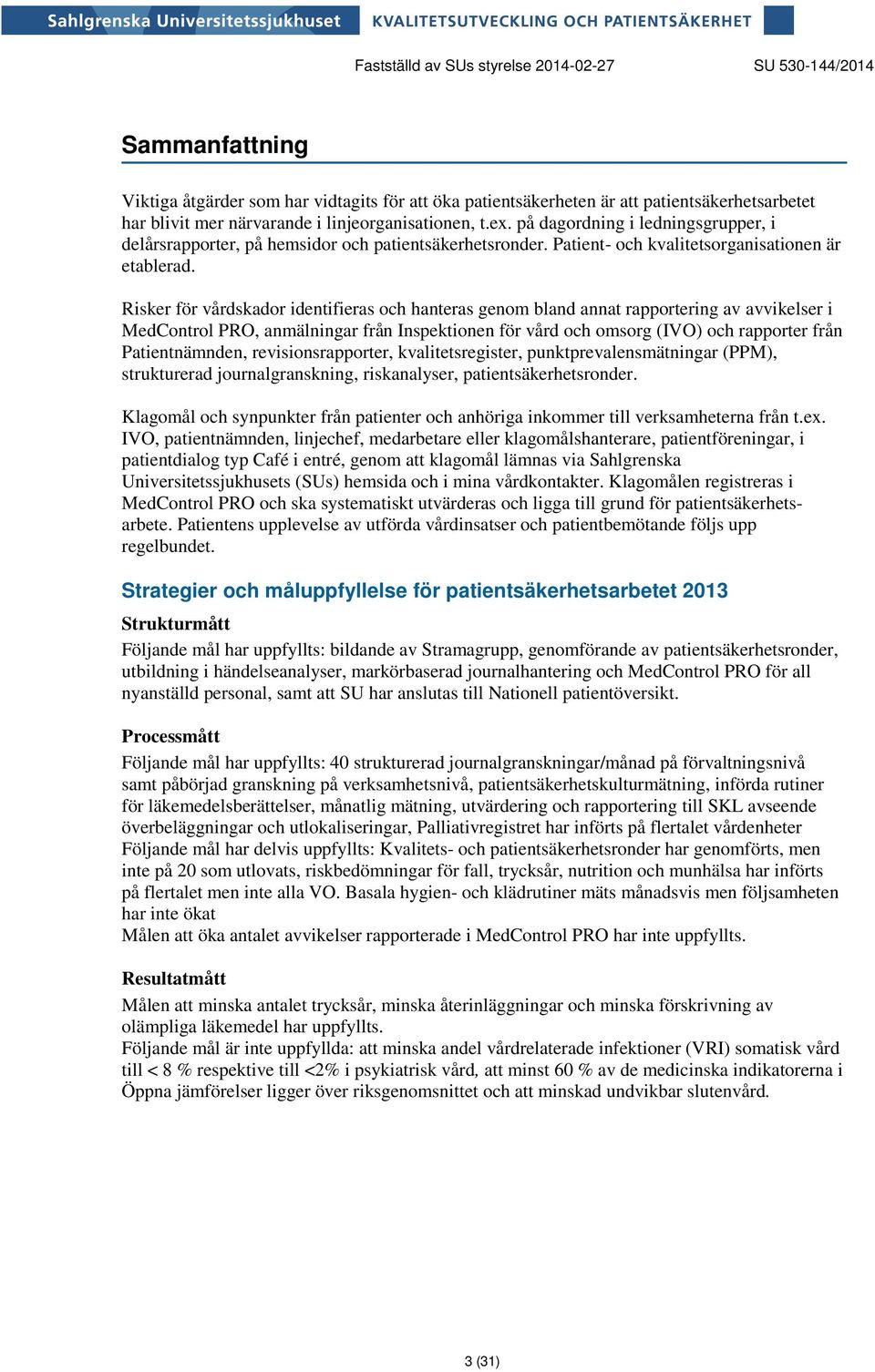 Sahlgrenska Universitetssjukhuset KVALITETSUTVECKLING OCH PATIENTSÄKERHET

Fastställd av SUs styrelse 2014-02-27 SU 530-144/2014

Sammanfattning

Viktiga åtgärder som har vidtagits för att öka patientsäkerheten är att patientsäkerhetsarbetet har blivit mer närvarande i linjeorganisationen, t.ex. på dagordning i ledningsgrupper, i delårsrapporter, på hemsidor och patientsäkerhetsronder. Patient- och kvalitetsorganisationen är etablerad.

Risker för vårdskador identifieras och hanteras genom bland annat rapportering av avvikelser i MedControl PRO, anmälningar från Inspektionen för vård och omsorg (IVO) och rapporter från Patientnämnden, revisionsrapporter, kvalitetsregister, punktprevalensmätningar (PPM), strukturerad journalgranskning, riskanalyser, patientsäkerhetsronder.

Klagomål och synpunkter från patienter och anhöriga inkommer till verksamheterna från t.ex. IVO, patientnämnden, linjechef, medarbetare eller klagomålshanterare, patientföreningar, i patientdialog typ Café i entré, genom att klagomål lämnas via Sahlgrenska Universitetssjukhusets (SUs) hemsida och i mina vårdkontakter. Klagomålen registreras i MedControl PRO och ska systematiskt utvärderas och ligga till grund för patientsäkerhetsarbete. Patientens upplevelse av utförda vårdinsatser och patientbemötande följs upp regelbundet.

Strategier och måluppfyllelse för patientsäkerhetsarbetet 2013

Strukturmått

Följande mål har uppfyllts: bildande av Stramagrupp, genomförande av patientsäkerhetsronder, utbildning i händelseanalyser, markörbaserad journalhantering och MedControl PRO för all nyanställd personal, samt att SU har anslutas till Nationell patientöversikt.

Processmått

Följande mål har uppfyllts: 40 strukturerad journalgranskningar/månad på förvaltningsnivå samt påbörjad granskning på verksamhetsnivå, patientsäkerhetskulturmätning, införda rutiner för läkemedelsberättelser, månatlig mätning, utvärdering och rapportering till SKL avseende överbeläggningar och utlokaliseringar, Palliativregistret har införts på flertalet vårdenheter
Följande mål har delvis uppfyllts: Kvalitets- och patientsäkerhetsronder har genomförts, men inte på 20 som utlovats, riskbedömningar för fall, trycksår, nutrition och munhälsa har införts på flertalet men inte alla VO. Basala hygien- och klädrutiner mäts månadsvis men följsamheten har inte ökat
Målen att öka antalet avvikelser rapporterade i MedControl PRO har inte uppfyllts.

Resultatmått

Målen att minska antalet trycksår, minska återinläggningar och minska förskrivning av olämpliga läkemedel har uppfyllts.
Följande mål är inte uppfyllda: att minska andel vårdrelaterade infektioner (VRI) somatisk vård till < 8 % respektive till <2% i psykiatrisk vård, att minst 60 % av de medicinska indikatorerna i Öppna jämförelser ligger över riksgenomsnittet och att minskad undvikbar slutenvård.

3 (31)